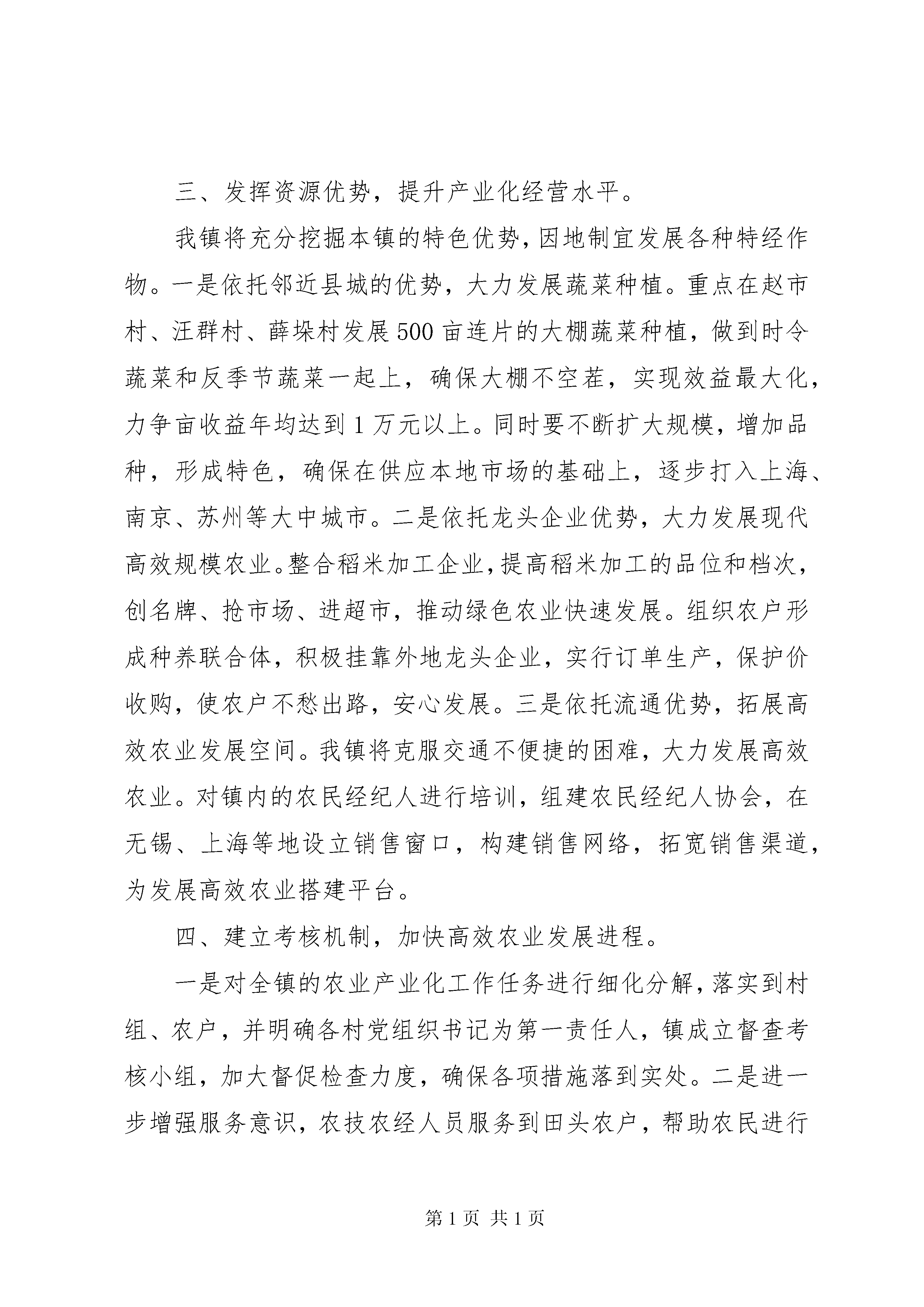 三、发挥资源优势，提升产业化经营水平。

我镇将充分挖掘本镇的特色优势，因地制宜发展各种特经作物。一是依托邻近县城的优势，大力发展蔬菜种植。重点在赵市村、汪群村、薛垛村发展500亩连片的大棚蔬菜种植，做到时令蔬菜和反季节蔬菜一起上，确保大棚不空茬，实现效益最大化，力争亩收益年均达到1万元以上。同时要不断扩大规模，增加品种，形成特色，确保在供应本地市场的基础上，逐步打入上海、南京、苏州等大中城市。二是依托龙头企业优势，大力发展现代高效规模农业。整合稻米加工企业，提高稻米加工的品位和档次，创名牌、抢市场、进超市，推动绿色农业快速发展。组织农户形成种养联合体，积极挂靠外地龙头企业，实行订单生产，保护价收购，使农户不愁出路，安心发展。三是依托流通优势，拓展高效农业发展空间。我镇将克服交通不便捷的困难，大力发展高效农业。对镇内的农民经纪人进行培训，组建农民经纪人协会，在无锡、上海等地设立销售窗口，构建销售网络，拓宽销售渠道，为发展高效农业搭建平台。

四、建立考核机制，加快高效农业发展进程。

一是对全镇的农业产业化工作任务进行细化分解，落实到村组、农户，并明确各村党组织书记为第一责任人，镇成立督查考核小组，加大督促检查力度，确保各项措施落到实处。二是进一步增强服务意识，农技农经人员服务到田头农户，帮助农民进行

第1页 共1页